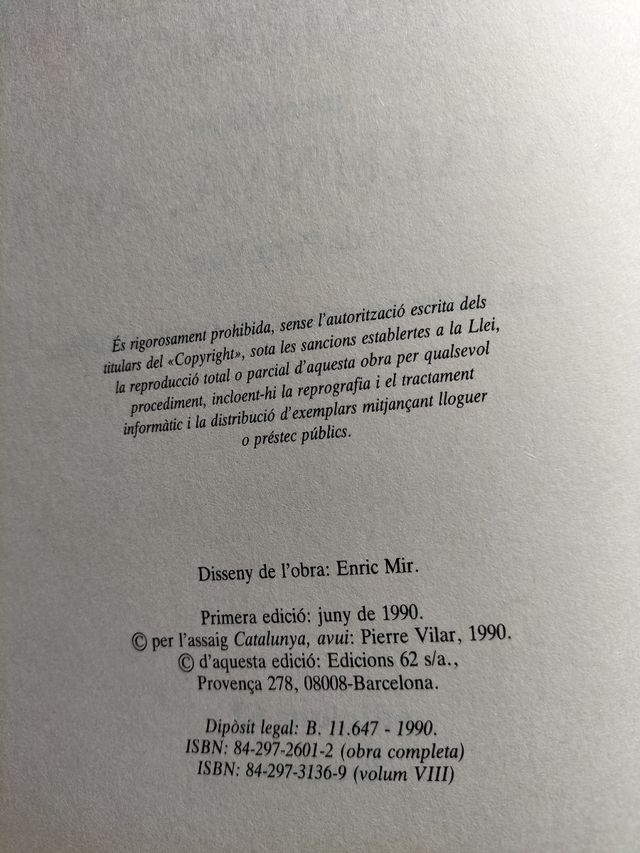 És rigorosament prohibida, sense l'autorització escrita dels titulars del «Copyright», sota les sancions establertes a la Llei, la reproducció total o parcial d'aquesta obra per qualsevol procediment, incloent-hi la reprografia i el tractament informàtic i la distribució d'exemplars mitjançant lloguer o préstec públics.

Disseny de l'obra: Enric Mir.

Primera edició: juny de 1990.
© per l'assaig Catalunya, avui: Pierre Vilar, 1990.
© d'aquesta edició: Edicions 62 s/a., Provença 278, 08008-Barcelona.

Dipòsit legal: B. 11.647 - 1990.
ISBN: 84-297-2601-2 (obra completa)
ISBN: 84-297-3136-9 (volum VIII)